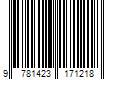 9 781423 171218